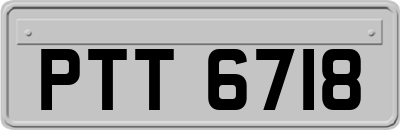 PTT 6718